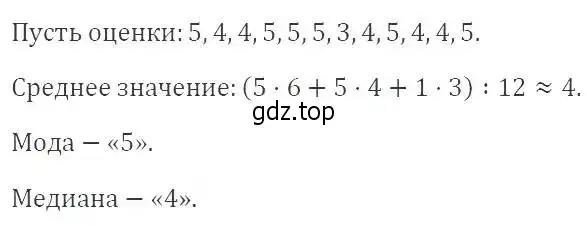 Пусть оценки: 5, 4, 4, 5, 5, 5, 3, 4, 5, 4, 4, 5.

Среднее значение: $(5 \cdot 6 + 5 \cdot 4 + 1 \cdot 3) : 12 \approx 4$.

gdz.top

Мода – «5».

Медиана – «4».